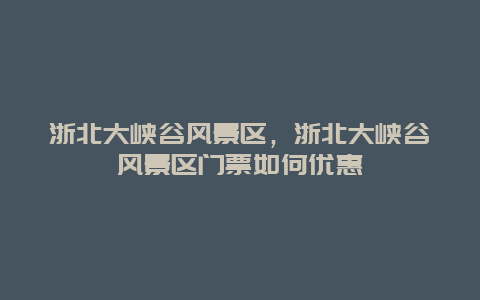 浙北大峡谷风景区，浙北大峡谷风景区门票如何优惠